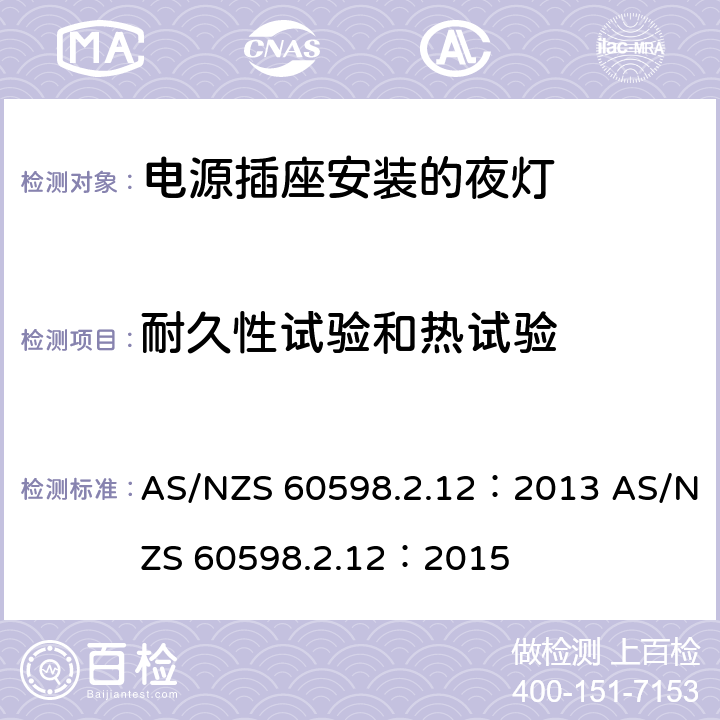 MA CNAS AC ilac-MRA

检测对象： 电源插座安装的夜灯

检测项目： 耐久性试验和热试验

检测标准： AS/NZS 60598.2.12：2013 AS/NZS 60598.2.12：2015

百检 Baijiantest.com

做检测 上百检
400-151-7153